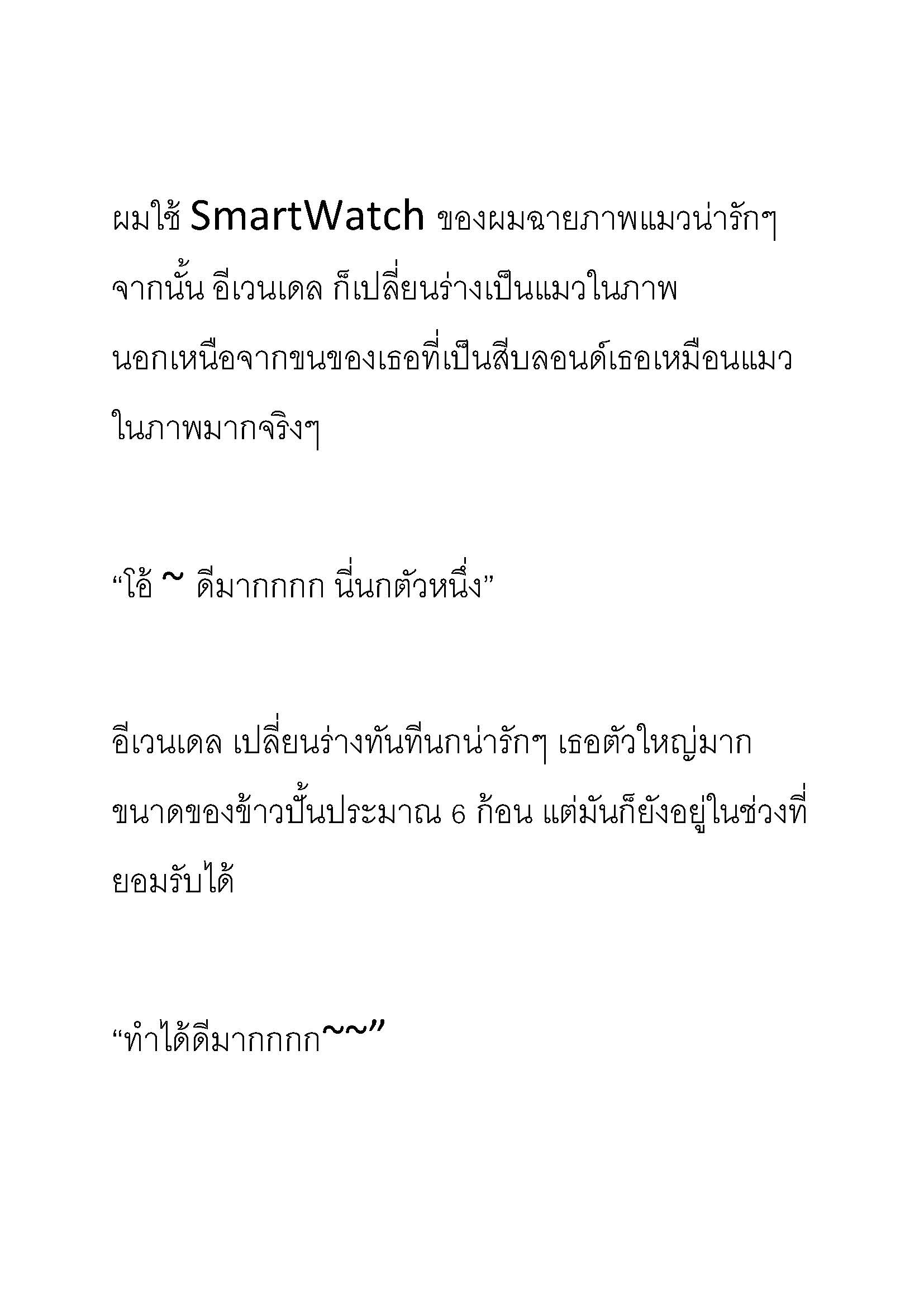 ผมใช้ SmartWatch ของผมฉายภาพแมวน่ารักๆ จากนั้น อีเวนเดล ก็เปลี่ยนร่างเป็นแมวในภาพ นอกเหนือจากขนของเธอที่เป็นสีบลอนด์เธอเหมือนแมวในภาพมากจริงๆ

“โอ้ ~ ดีมากกกก นี่นกตัวหนึ่ง”

อีเวนเดล เปลี่ยนร่างทันทีนกน่ารักๆ เธอตัวใหญ่มาก ขนาดของข้าวปั้นประมาณ 6 ก้อน แต่มันก็ยังอยู่ในช่วงที่ยอมรับได้

“ทำได้ดีมากกกก~~”